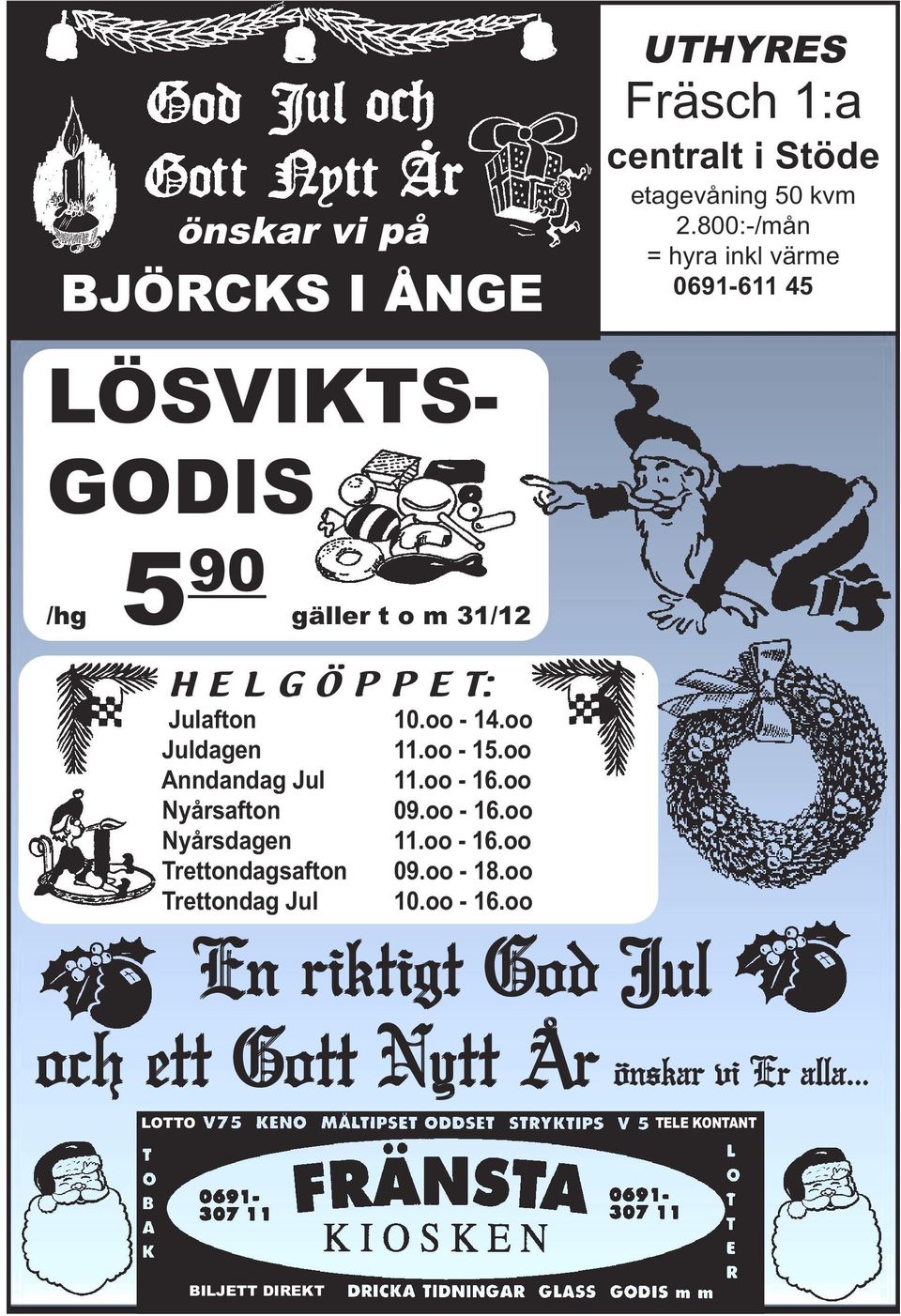 God Jul och Gott Nytt År önskar vi på

BJÖRCKS I ÅNGE

UTHYRES

Fräsch 1:a

centralt i Stöde

etagevåning 50 kvm

2.800:-/mån

= hyra inkl värme

0691-611 45

LÖSVIKTS-GODIS

/hg $5^{90}$ gäller t o m 31/12

HELGÖPPET:

| | |
|---|---|
| Julafton | 10.oo - 14.oo |
| Juldagen | 11.oo - 15.oo |
| Anndandag Jul | 11.oo - 16.oo |
| Nyårsafton | 09.oo - 16.oo |
| Nyårsdagen | 11.oo - 16.oo |
| Trettondagsafton | 09.oo - 18.oo |
| Trettondag Jul | 10.oo - 16.oo |

En riktigt God Jul och ett Gott Nytt År önskar vi Er alla...

LOTTO V75 KENO MÅLTIPSET ODDSET STRYKTIPS V 5 TELE KONTANT

TOBAK

0691-307 11

FRÄNSTA KIOSKEN

0691-307 11

LOTTER

BILJETT DIREKT DRICKA TIDNINGAR GLASS GODIS m m